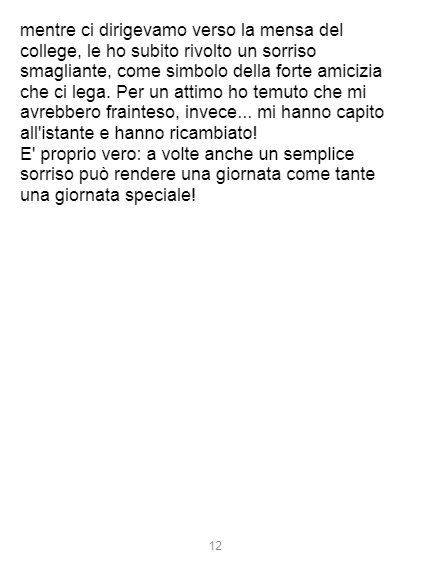 mentre ci dirigevamo verso la mensa del college, le ho subito rivolto un sorriso smagliante, come simbolo della forte amicizia che ci lega. Per un attimo ho temuto che mi avrebbero frainteso, invece... mi hanno capito all'istante e hanno ricambiato!

E' proprio vero: a volte anche un semplice sorriso può rendere una giornata come tante una giornata speciale!

12